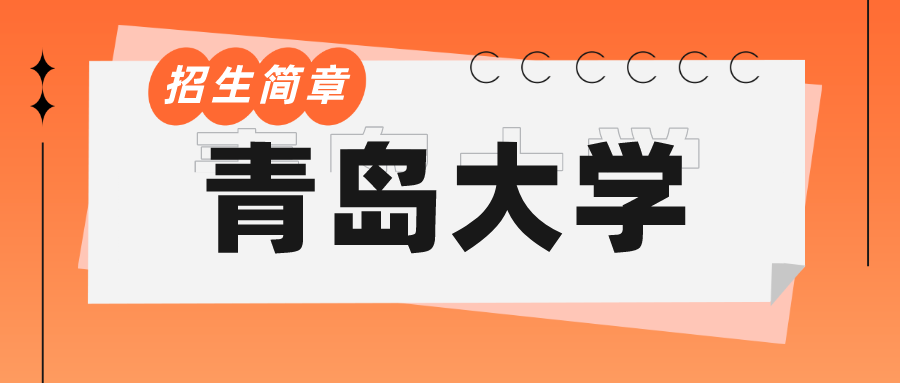 招生简章

青岛大学